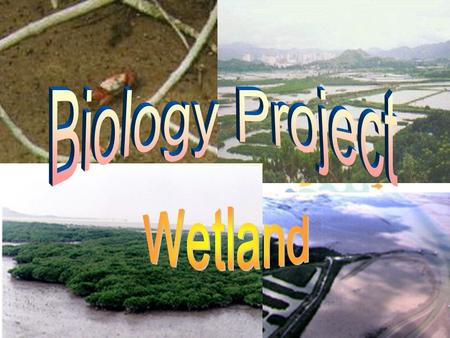 Biology Project

Wetland